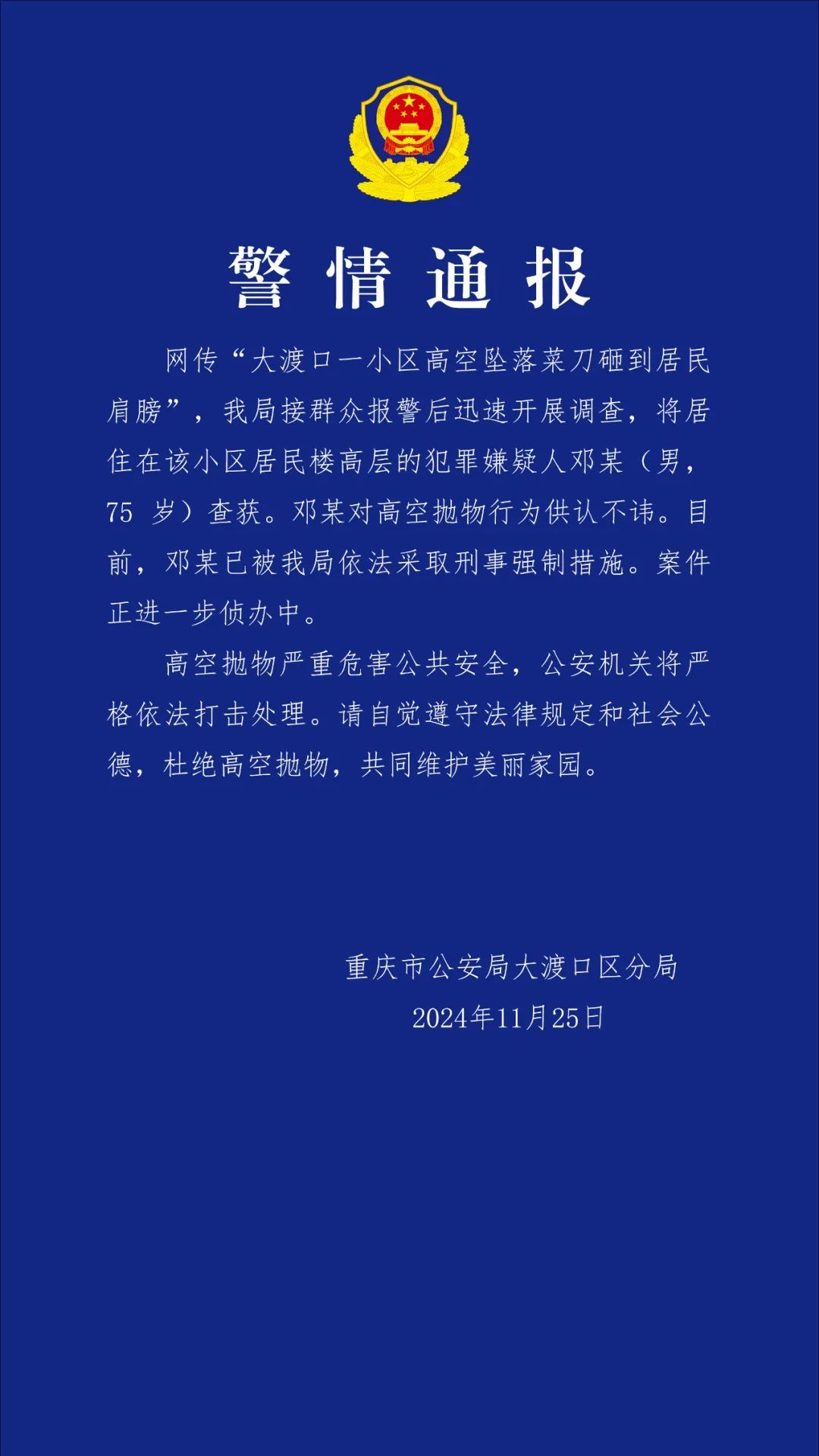 警情通报

网传“大渡口一小区高空坠落菜刀砸到居民肩膀”，我局接群众报警后迅速开展调查，将居住在该小区居民楼高层的犯罪嫌疑人邓某（男，75 岁）查获。邓某对高空抛物行为供认不讳。目前，邓某已被我局依法采取刑事强制措施。案件正进一步侦办中。

高空抛物严重危害公共安全，公安机关将严格依法打击处理。请自觉遵守法律规定和社会公德，杜绝高空抛物，共同维护美丽家园。

重庆市公安局大渡口区分局
2024年11月25日